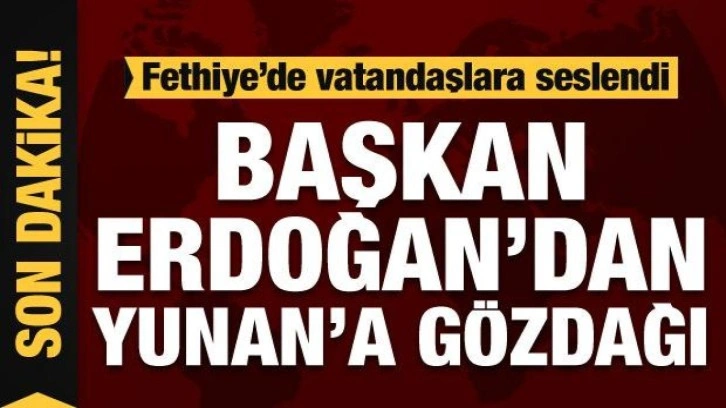 SON DAKİKA!

Fethiye'de vatandaşlara seslendi

BAŞKAN ERDOĞAN'DAN YUNAN'A GÖZDAĞI